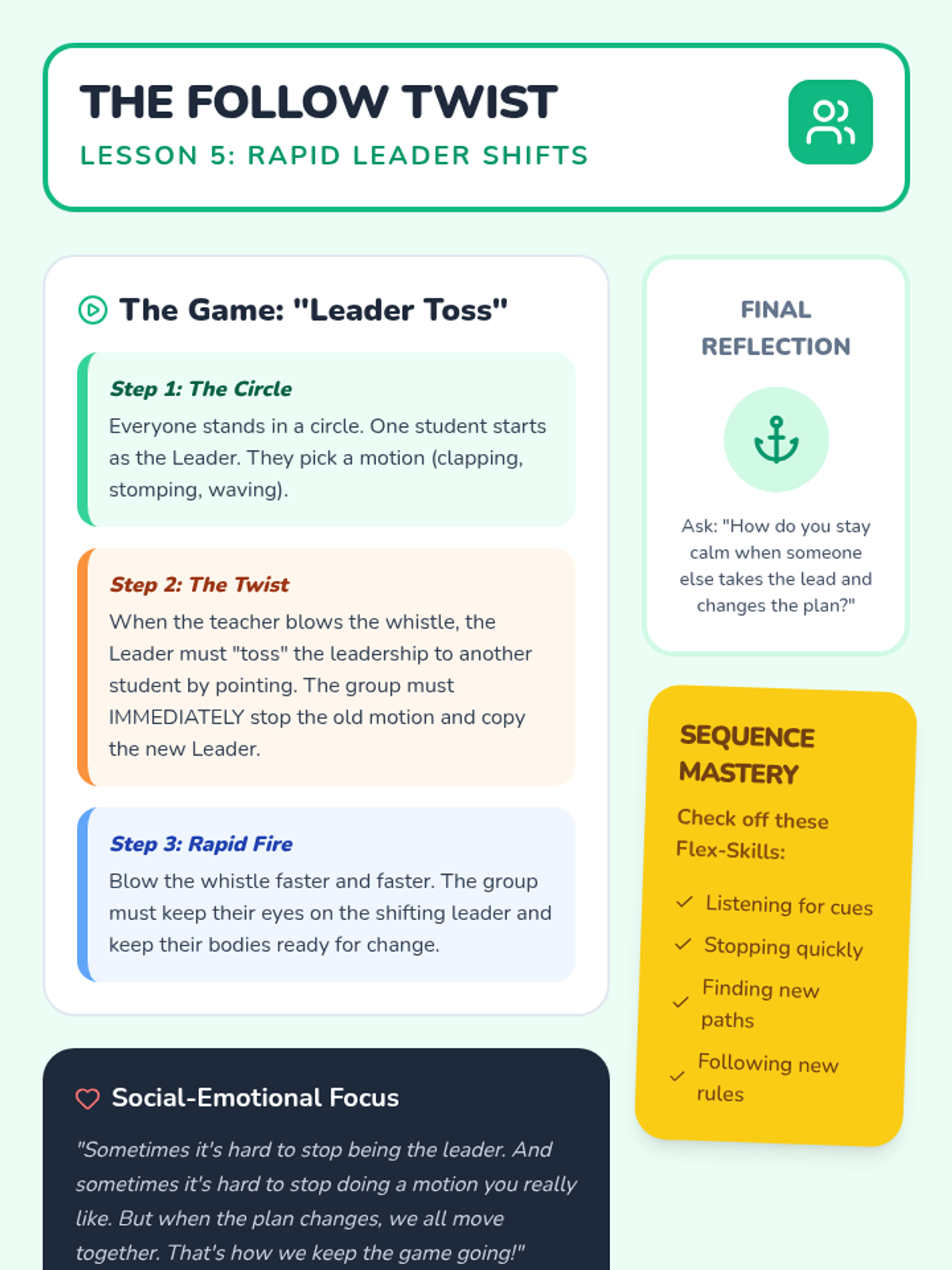 THE FOLLOW TWIST
LESSON 5: RAPID LEADER SHIFTS

The Game: "Leader Toss"

Step 1: The Circle
Everyone stands in a circle. One student starts as the Leader. They pick a motion (clapping, stomping, waving).

Step 2: The Twist
When the teacher blows the whistle, the Leader must "toss" the leadership to another student by pointing. The group must IMMEDIATELY stop the old motion and copy the new Leader.

Step 3: Rapid Fire
Blow the whistle faster and faster. The group must keep their eyes on the shifting leader and keep their bodies ready for change.

Social-Emotional Focus
"Sometimes it's hard to stop being the leader. And sometimes it's hard to stop doing a motion you really like. But when the plan changes, we all move together. That's how we keep the game going!"

FINAL REFLECTION

Ask: "How do you stay calm when someone else takes the lead and changes the plan?"

SEQUENCE MASTERY
Check off these Flex-Skills:
✓ Listening for cues
✓ Stopping quickly
✓ Finding new paths
✓ Following new rules